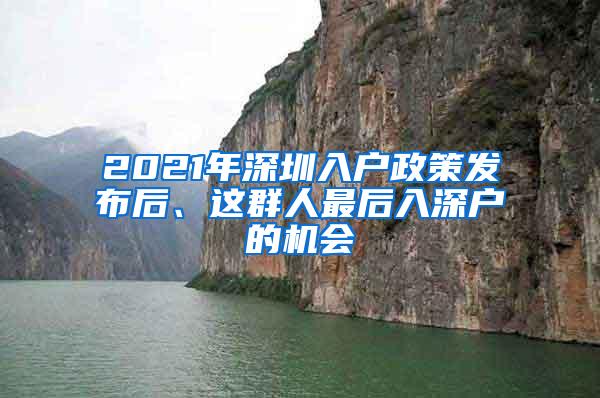 2021年深圳入户政策发布后、这群人最后入深户的机会